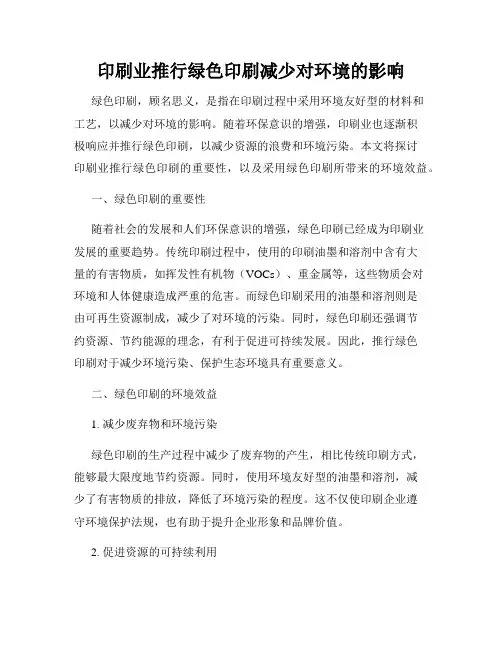 印刷业推行绿色印刷减少对环境的影响

绿色印刷，顾名思义，是指在印刷过程中采用环境友好型的材料和工艺，以减少对环境的影响。随着环保意识的增强，印刷业也逐渐积极响应并推行绿色印刷，以减少资源的浪费和环境污染。本文将探讨印刷业推行绿色印刷的重要性，以及采用绿色印刷所带来的环境效益。

一、绿色印刷的重要性

随着社会的发展和人们环保意识的增强，绿色印刷已经成为印刷业发展的重要趋势。传统印刷过程中，使用的印刷油墨和溶剂中含有大量的有害物质，如挥发性有机物（VOCs）、重金属等，这些物质会对环境和人体健康造成严重的危害。而绿色印刷采用的油墨和溶剂则是由可再生资源制成，减少了对环境的污染。同时，绿色印刷还强调节约资源、节约能源的理念，有利于促进可持续发展。因此，推行绿色印刷对于减少环境污染、保护生态环境具有重要意义。

二、绿色印刷的环境效益

1. 减少废弃物和环境污染

绿色印刷的生产过程中减少了废弃物的产生，相比传统印刷方式，能够最大限度地节约资源。同时，使用环境友好型的油墨和溶剂，减少了有害物质的排放，降低了环境污染的程度。这不仅使印刷企业遵守环境保护法规，也有助于提升企业形象和品牌价值。

2. 促进资源的可持续利用